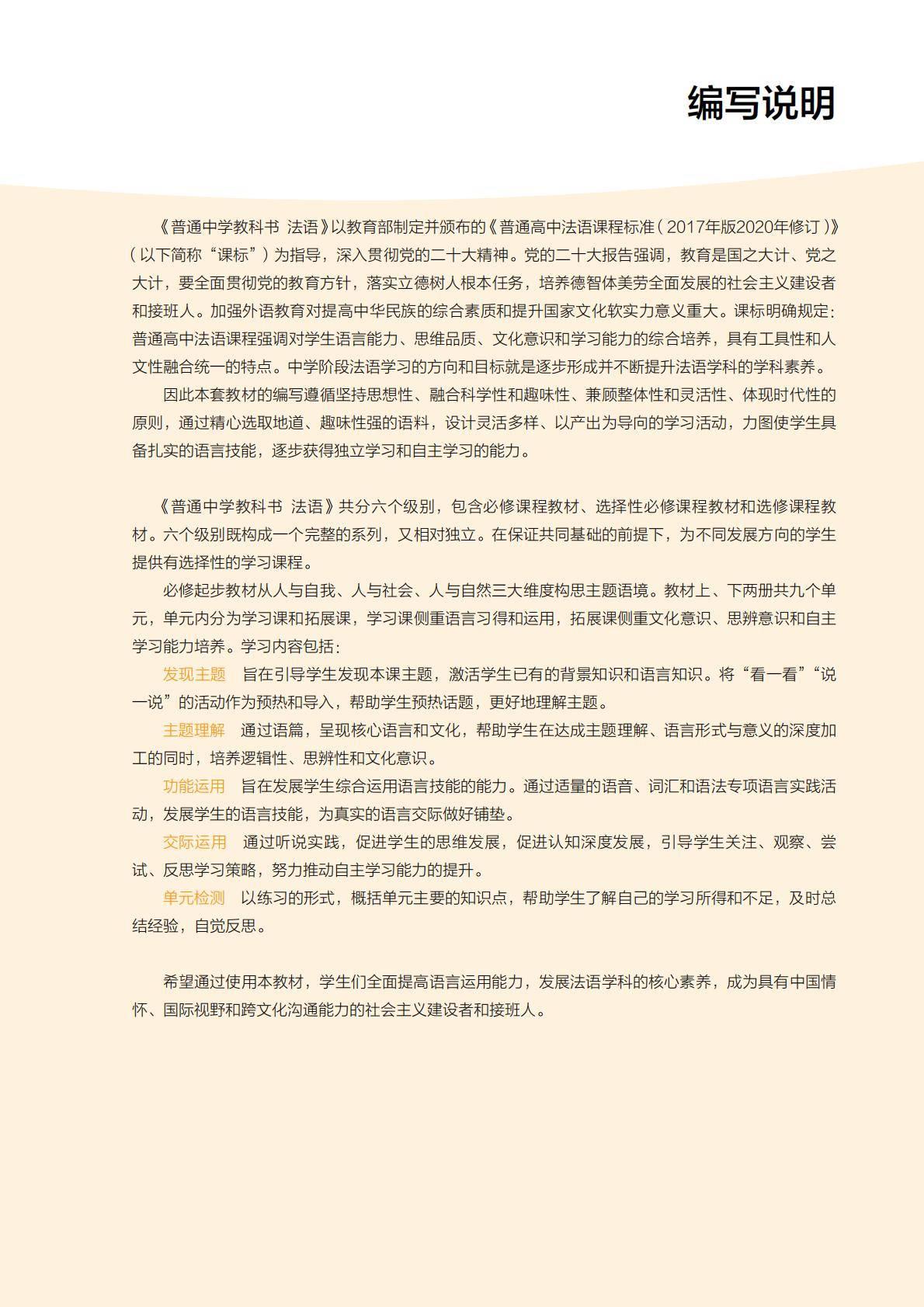 编写说明

《普通中学教科书 法语》以教育部制定并颁布的《普通高中法语课程标准（2017年版2020年修订）》（以下简称“课标”）为指导，深入贯彻党的二十大精神。党的二十大报告强调，教育是国之大计、党之大计，要全面贯彻党的教育方针，落实立德树人根本任务，培养德智体美劳全面发展的社会主义建设者和接班人。加强外语教育对提高中华民族的综合素质和提升国家文化软实力意义重大。课标明确规定：普通高中法语课程强调对学生语言能力、思维品质、文化意识和学习能力的综合培养，具有工具性和人文性融合统一的特点。中学阶段法语学习的方向和目标就是逐步形成并不断提升法语学科的学科素养。

因此本套教材的编写遵循坚持思想性、融合科学性和趣味性、兼顾整体性和灵活性、体现时代性的原则，通过精心选取地道、趣味性强的语料，设计灵活多样、以产出为导向的学习活动，力图使学生具备扎实的语言技能，逐步获得独立学习和自主学习的能力。

《普通中学教科书 法语》共分六个级别，包含必修课程教材、选择性必修课程教材和选修课程教材。六个级别既构成一个完整的系列，又相对独立。在保证共同基础的前提下，为不同发展方向的学生提供有选择性的学习课程。

必修起步教材从人与自我、人与社会、人与自然三大维度构思主题语境。教材上、下两册共九个单元，单元内分为学习课和拓展课，学习课侧重语言习得和运用，拓展课侧重文化意识、思辨意识和自主学习能力培养。学习内容包括：

发现主题 旨在引导学生发现本课主题，激活学生已有的背景知识和语言知识。将“看一看”“说一说”的活动作为预热和导入，帮助学生预热话题，更好地理解主题。

主题理解 通过语篇，呈现核心语言和文化，帮助学生在达成主题理解、语言形式与意义的深度加工的同时，培养逻辑性、思辨性和文化意识。

功能运用 旨在发展学生综合运用语言技能的能力。通过适量的语音、词汇和语法专项语言实践活动，发展学生的语言技能，为真实的语言交际做好铺垫。

交际运用 通过听说实践，促进学生的思维发展，促进认知深度发展，引导学生关注、观察、尝试、反思学习策略，努力推动自主学习能力的提升。

单元检测 以练习的形式，概括单元主要的知识点，帮助学生了解自己的学习所得和不足，及时总结经验，自觉反思。

希望通过使用本教材，学生们全面提高语言运用能力，发展法语学科的核心素养，成为具有中国情怀、国际视野和跨文化沟通能力的社会主义建设者和接班人。